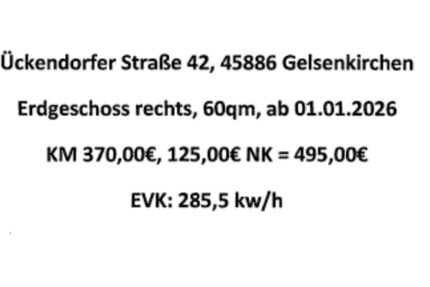 Ückendorfer Straße 42, 45886 Gelsenkirchen

Erdgeschoss rechts, 60qm, ab 01.01.2026

KM 370,00€, 125,00€ NK = 495,00€

EVK: 285,5 kw/h